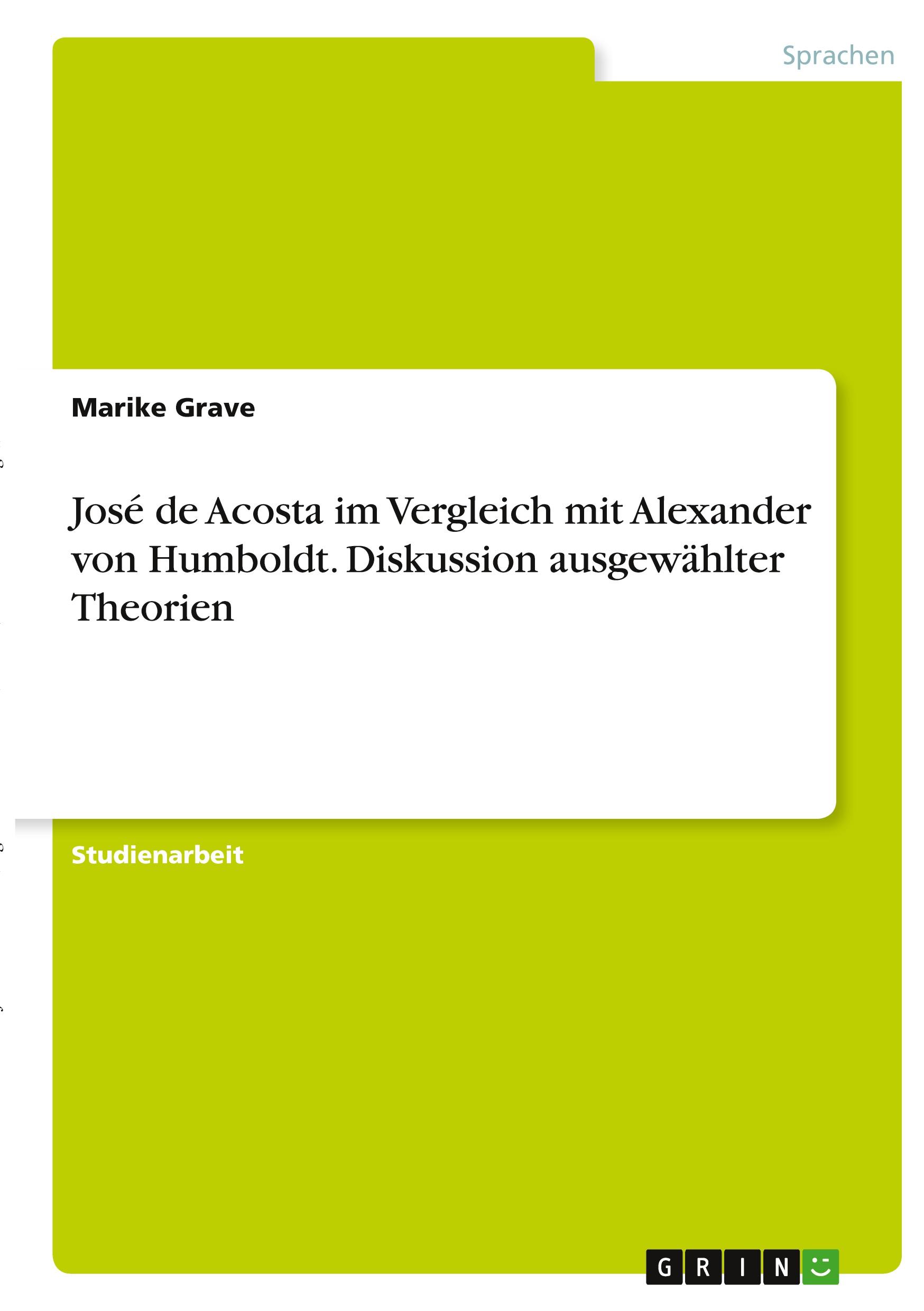 Sprachen

Marike Grave

José de Acosta im Vergleich mit Alexander von Humboldt. Diskussion ausgewählter Theorien

Studienarbeit

GRIN